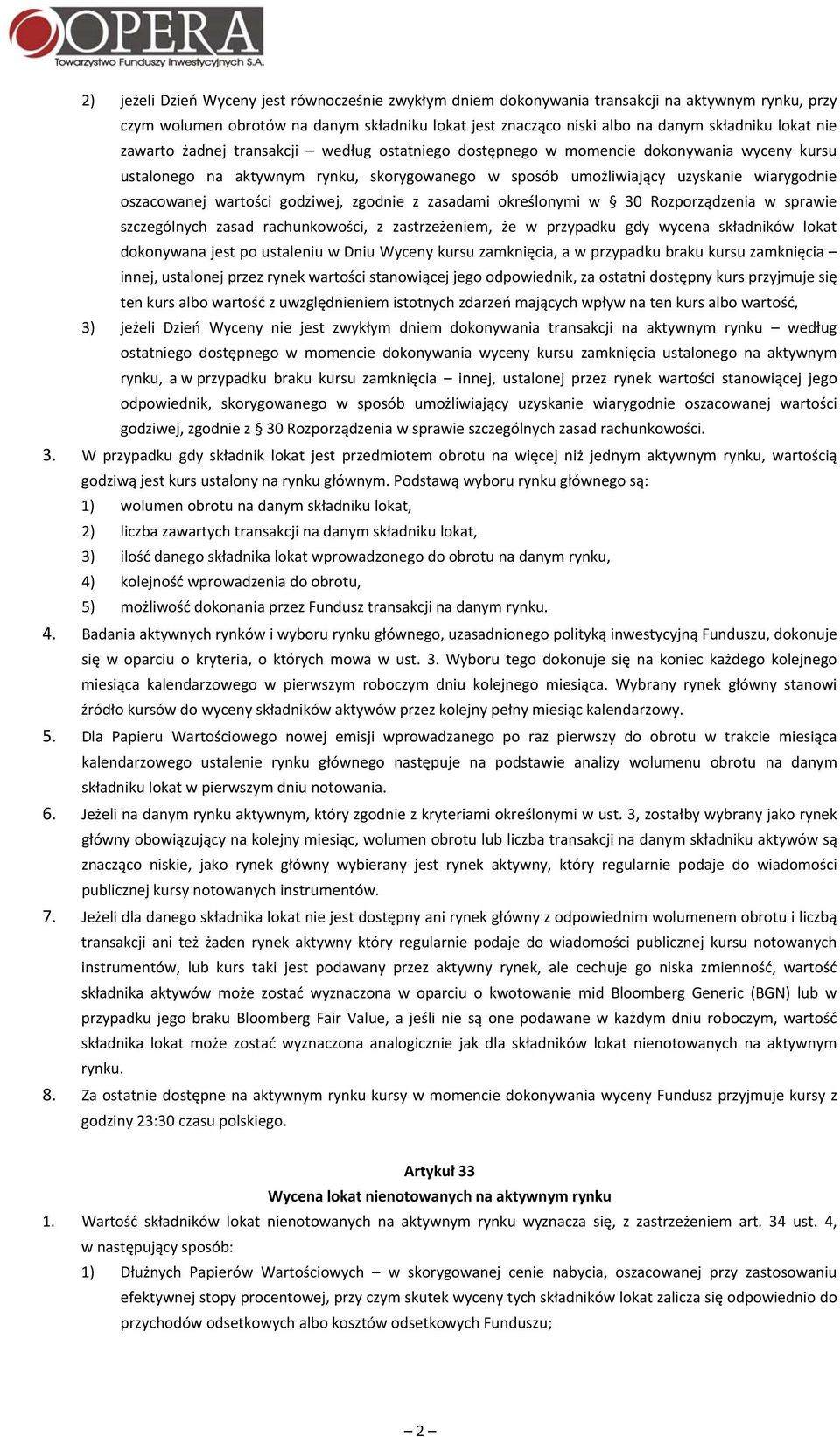 OPERA
Towarzystwo Funduszy Inwestycyjnych S.A.

2) jeżeli Dzień Wyceny jest równocześnie zwykłym dniem dokonywania transakcji na aktywnym rynku, przy czym wolumen obrotów na danym składniku lokat jest znacząco niski albo na danym składniku lokat nie zawarto żadnej transakcji – według ostatniego dostępnego w momencie dokonywania wyceny kursu ustalonego na aktywnym rynku, skorygowanego w sposób umożliwiający uzyskanie wiarygodnie oszacowanej wartości godziwej, zgodnie z zasadami określonymi w § 30 Rozporządzenia w sprawie szczególnych zasad rachunkowości, z zastrzeżeniem, że w przypadku gdy wycena składników lokat dokonywana jest po ustaleniu w Dniu Wyceny kursu zamknięcia, a w przypadku braku kursu zamknięcia – innej, ustalonej przez rynek wartości stanowiącej jego odpowiednik, za ostatni dostępny kurs przyjmuje się ten kurs albo wartość z uwzględnieniem istotnych zdarzeń mających wpływ na ten kurs albo wartość,
3) jeżeli Dzień Wyceny nie jest zwykłym dniem dokonywania transakcji na aktywnym rynku – według ostatniego dostępnego w momencie dokonywania wyceny kursu zamknięcia ustalonego na aktywnym rynku, a w przypadku braku kursu zamknięcia – innej, ustalonej przez rynek wartości stanowiącej jego odpowiednik, skorygowanego w sposób umożliwiający uzyskanie wiarygodnie oszacowanej wartości godziwej, zgodnie z § 30 Rozporządzenia w sprawie szczególnych zasad rachunkowości.
3. W przypadku gdy składnik lokat jest przedmiotem obrotu na więcej niż jednym aktywnym rynku, wartością godziwą jest kurs ustalony na rynku głównym. Podstawą wyboru rynku głównego są:
1) wolumen obrotu na danym składniku lokat,
2) liczba zawartych transakcji na danym składniku lokat,
3) ilość danego składnika lokat wprowadzonego do obrotu na danym rynku,
4) kolejność wprowadzenia do obrotu,
5) możliwość dokonania przez Fundusz transakcji na danym rynku.
4. Badania aktywnych rynków i wyboru rynku głównego, uzasadnionego polityką inwestycyjną Funduszu, dokonuje się w oparciu o kryteria, o których mowa w ust. 3. Wyboru tego dokonuje się na koniec każdego kolejnego miesiąca kalendarzowego w pierwszym roboczym dniu kolejnego miesiąca. Wybrany rynek główny stanowi źródło kursów do wyceny składników aktywów przez kolejny pełny miesiąc kalendarzowy.
5. Dla Papieru Wartościowego nowej emisji wprowadzanego po raz pierwszy do obrotu w trakcie miesiąca kalendarzowego ustalenie rynku głównego następuje na podstawie analizy wolumenu obrotu na danym składniku lokat w pierwszym dniu notowania.
6. Jeżeli na danym rynku aktywnym, który zgodnie z kryteriami określonymi w ust. 3, zostałby wybrany jako rynek główny obowiązujący na kolejny miesiąc, wolumen obrotu lub liczba transakcji na danym składniku aktywów są znacząco niskie, jako rynek główny wybierany jest rynek aktywny, który regularnie podaje do wiadomości publicznej kursy notowanych instrumentów.
7. Jeżeli dla danego składnika lokat nie jest dostępny ani rynek główny z odpowiednim wolumenem obrotu i liczbą transakcji ani też żaden rynek aktywny który regularnie podaje do wiadomości publicznej kursu notowanych instrumentów, lub kurs taki jest podawany przez aktywny rynek, ale cechuje go niska zmienność, wartość składnika aktywów może zostać wyznaczona w oparciu o kwotowanie mid Bloomberg Generic (BGN) lub w przypadku jego braku Bloomberg Fair Value, a jeśli nie są one podawane w każdym dniu roboczym, wartość składnika lokat może zostać wyznaczona analogicznie jak dla składników lokat nienotowanych na aktywnym rynku.
8. Za ostatnie dostępne na aktywnym rynku kursy w momencie dokonywania wyceny Fundusz przyjmuje kursy z godziny 23:30 czasu polskiego.

Artykuł 33
Wycena lokat nienotowanych na aktywnym rynku
1. Wartość składników lokat nienotowanych na aktywnym rynku wyznacza się, z zastrzeżeniem art. 34 ust. 4, w następujący sposób:
1) Dłużnych Papierów Wartościowych – w skorygowanej cenie nabycia, oszacowanej przy zastosowaniu efektywnej stopy procentowej, przy czym skutek wyceny tych składników lokat zalicza się odpowiednio do przychodów odsetkowych albo kosztów odsetkowych Funduszu;

– 2 –